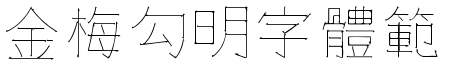 金梅勾明字體範